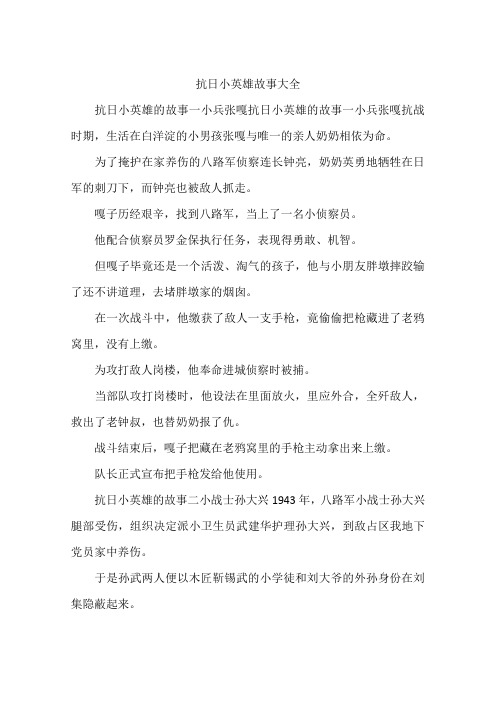 抗日小英雄故事大全

抗日小英雄的故事一小兵张嘎抗日小英雄的故事一小兵张嘎抗战时期，生活在白洋淀的小男孩张嘎与唯一的亲人奶奶相依为命。

为了掩护在家养伤的八路军侦察连长钟亮，奶奶英勇地牺牲在日军的刺刀下，而钟亮也被敌人抓走。

嘎子历经艰辛，找到八路军，当上了一名小侦察员。

他配合侦察员罗金保执行任务，表现得勇敢、机智。

但嘎子毕竟还是一个活泼、淘气的孩子，他与小朋友胖墩摔跤输了还不讲道理，去堵胖墩家的烟囱。

在一次战斗中，他缴获了敌人一支手枪，竟偷偷把枪藏进了老鸦窝里，没有上缴。

为攻打敌人岗楼，他奉命进城侦察时被捕。

当部队攻打岗楼时，他设法在里面放火，里应外合，全歼敌人，救出了老钟叔，也替奶奶报了仇。

战斗结束后，嘎子把藏在老鸦窝里的手枪主动拿出来上缴。

队长正式宣布把手枪发给他使用。

抗日小英雄的故事二小战士孙大兴 1943 年，八路军小战士孙大兴腿部受伤，组织决定派小卫生员武建华护理孙大兴，到敌占区我地下党员家中养伤。

于是孙武两人便以木匠靳锡武的小学徒和刘大爷的外孙身份在刘集隐蔽起来。